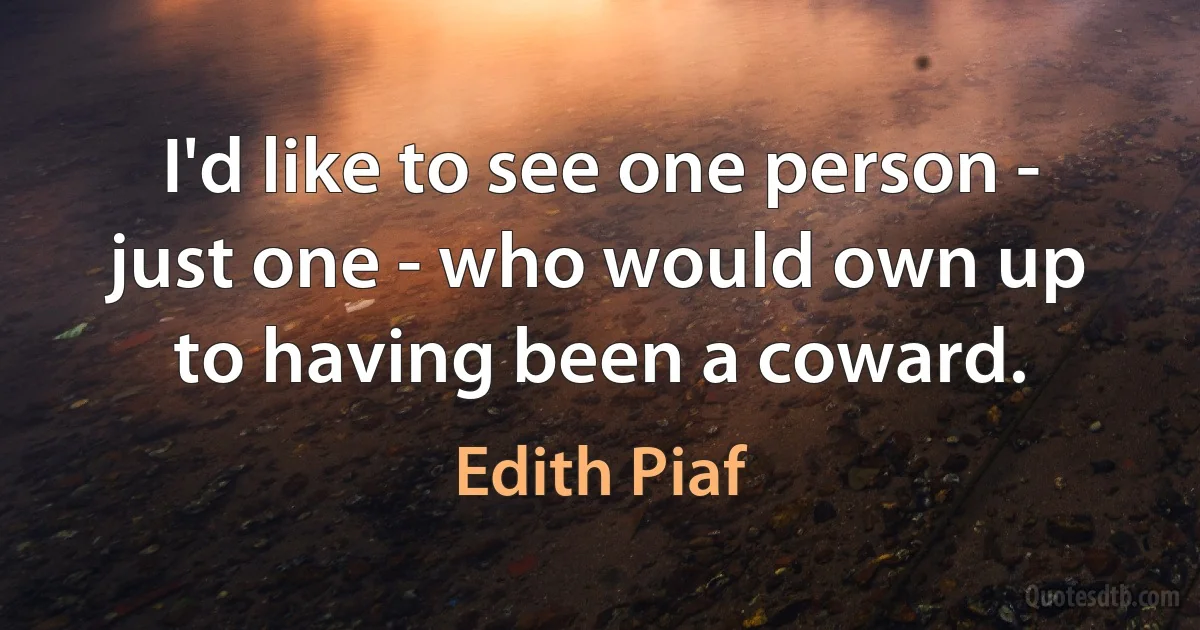 I'd like to see one person - just one - who would own up to having been a coward.

Edith Piaf

Quotesdtb.com